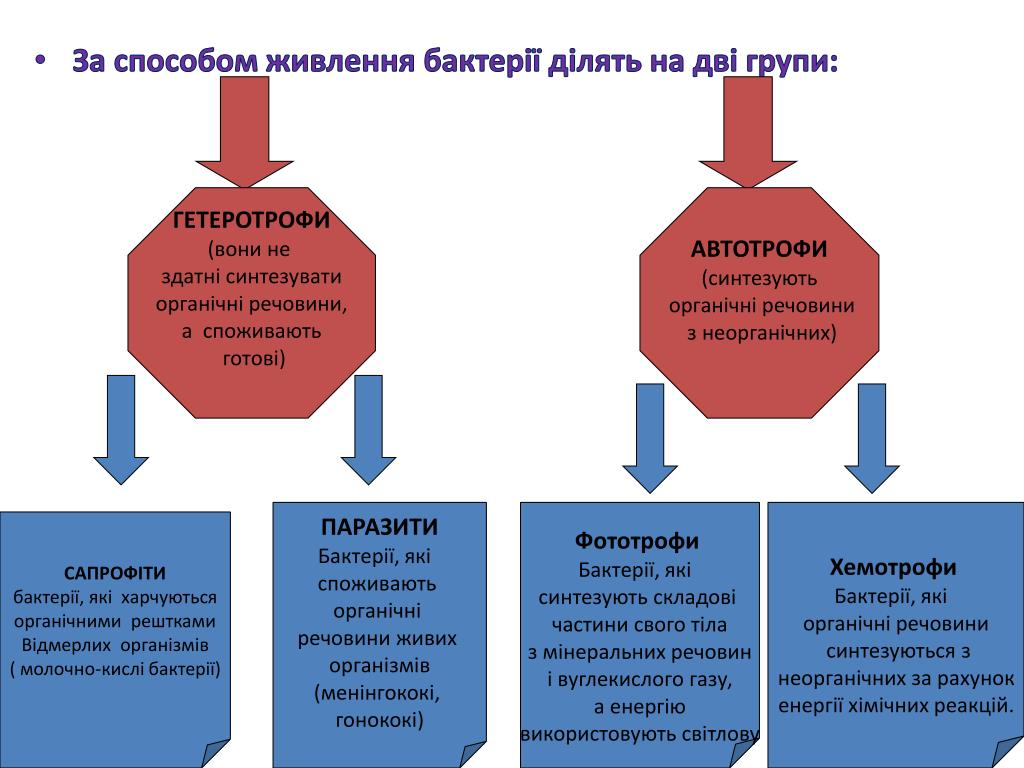 • За способом живлення бактерії ділять на дві групи:

ГЕТЕРОТРОФИ
(вони не здатні синтезувати органічні речовини, а споживають готові)

АВТОТРОФИ
(синтезують органічні речовини з неорганічних)

САПРОФІТИ
бактерії, які харчуються органічними рештками Відмерлих організмів ( молочно-кислі бактерії)

ПАРАЗИТИ
Бактерії, які споживають органічні речовини живих організмів (менінгококі, гонококі)

Фототрофи
Бактерії, які синтезують складові частини свого тіла з мінеральних речовин і вуглекислого газу, а енергію використовують світлову

Хемотрофи
Бактерії, які органічні речовини синтезуються з неорганічних за рахунок енергії хімічних реакцій.